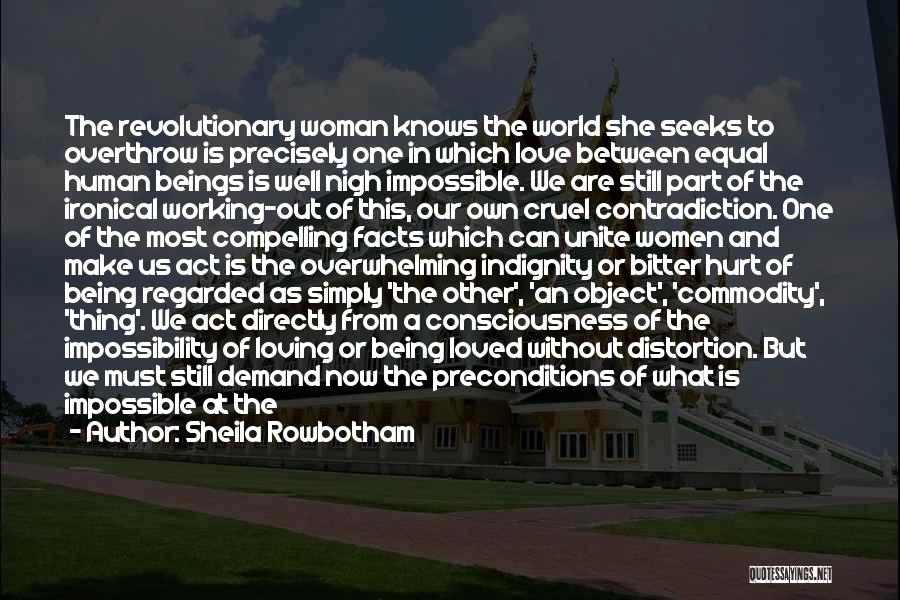 The revolutionary woman knows the world she seeks to overthrow is precisely one in which love between equal human beings is well nigh impossible. We are still part of the ironical working-out of this, our own cruel contradiction. One of the most compelling facts which can unite women and make us act is the overwhelming indignity or bitter hurt of being regarded as simply 'the other', 'an object', 'commodity', 'thing'. We act directly from a consciousness of the impossibility of loving or being loved without distortion. But we must still demand now the preconditions of what is impossible at the

- Author: Sheila Rowbotham

QUOTESSAYINGS.NET